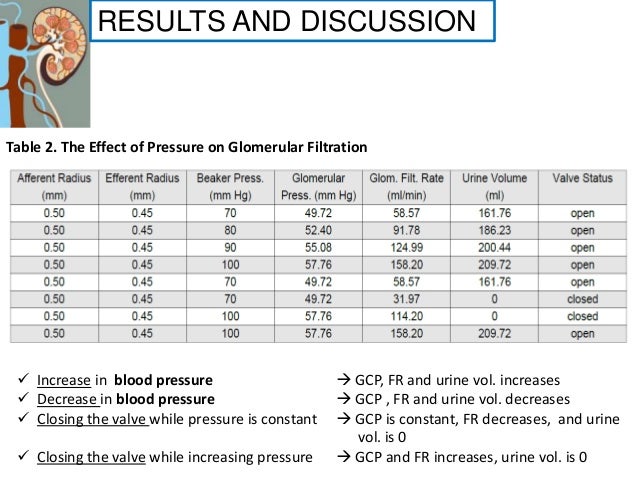 RESULTS AND DISCUSSION

Table 2. The Effect of Pressure on Glomerular Filtration

| Afferent Radius (mm) | Efferent Radius (mm) | Beaker Press. (mm Hg) | Glomerular Press. (mm Hg) | Glom. Filt. Rate (ml/min) | Urine Volume (ml) | Valve Status |
|---|---|---|---|---|---|---|
| 0.50 | 0.45 | 70 | 49.72 | 58.57 | 161.76 | open |
| 0.50 | 0.45 | 80 | 52.40 | 91.78 | 186.23 | open |
| 0.50 | 0.45 | 90 | 55.08 | 124.99 | 200.44 | open |
| 0.50 | 0.45 | 100 | 57.76 | 158.20 | 209.72 | open |
| 0.50 | 0.45 | 70 | 49.72 | 58.57 | 161.76 | open |
| 0.50 | 0.45 | 70 | 49.72 | 31.97 | 0 | closed |
| 0.50 | 0.45 | 100 | 57.76 | 114.20 | 0 | closed |
| 0.50 | 0.45 | 100 | 57.76 | 158.20 | 209.72 | open |

✓ Increase in blood pressure → GCP, FR and urine vol. increases
✓ Decrease in blood pressure → GCP , FR and urine vol. decreases
✓ Closing the valve while pressure is constant → GCP is constant, FR decreases, and urine vol. is 0
✓ Closing the valve while increasing pressure → GCP and FR increases, urine vol. is 0